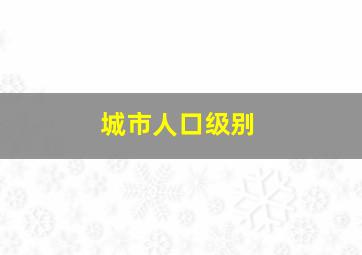 城市人口级别